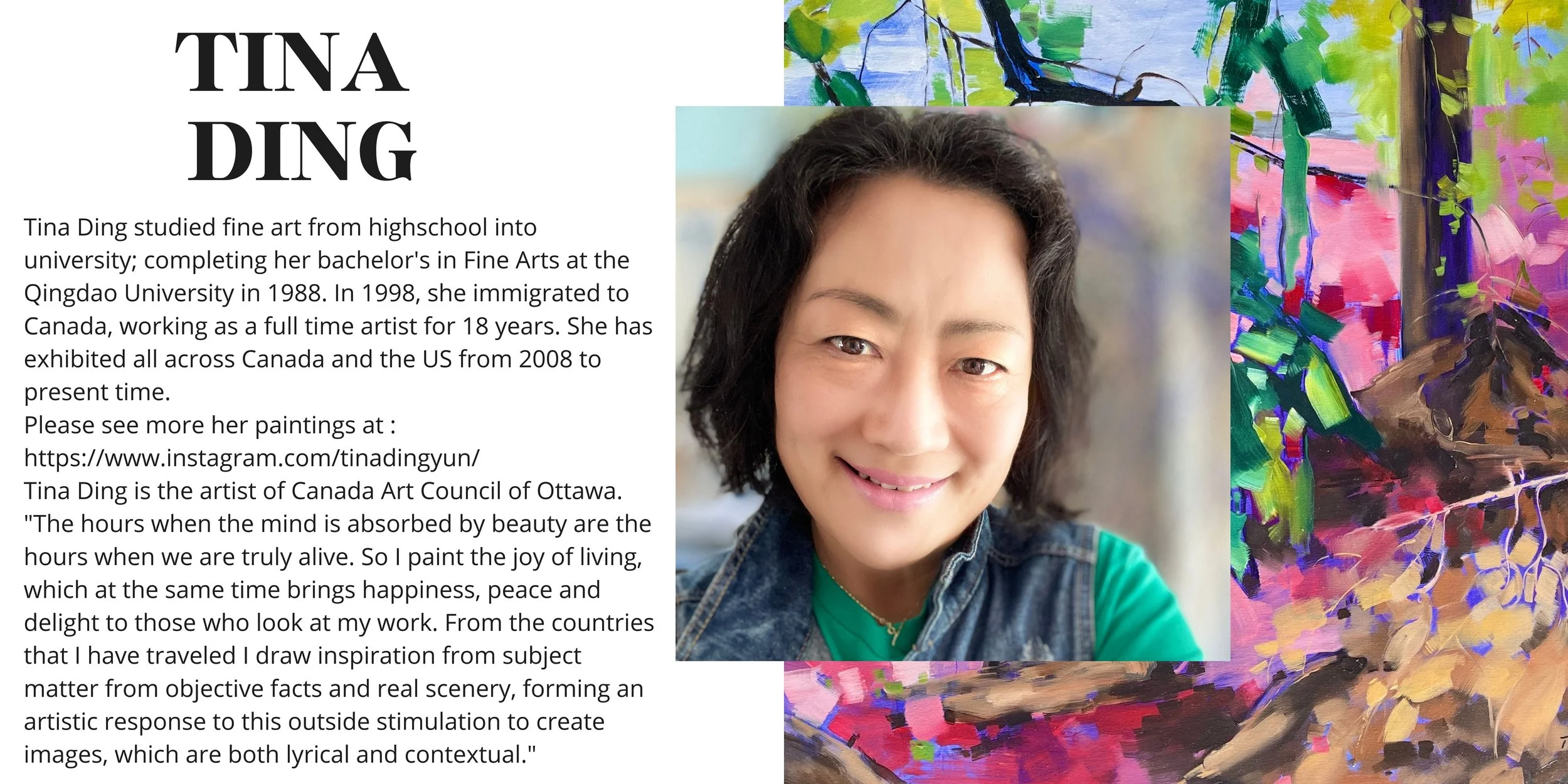 TINA
DING

Tina Ding studied fine art from highschool into university; completing her bachelor's in Fine Arts at the Qingdao University in 1988. In 1998, she immigrated to Canada, working as a full time artist for 18 years. She has exhibited all across Canada and the US from 2008 to present time.

Please see more her paintings at :
https://www.instagram.com/tinadingyun/

Tina Ding is the artist of Canada Art Council of Ottawa.

"The hours when the mind is absorbed by beauty are the hours when we are truly alive. So I paint the joy of living, which at the same time brings happiness, peace and delight to those who look at my work. From the countries that I have traveled I draw inspiration from subject matter from objective facts and real scenery, forming an artistic response to this outside stimulation to create images, which are both lyrical and contextual."